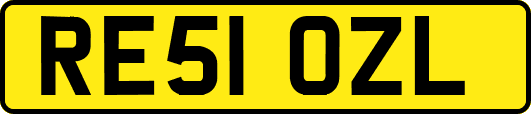 RE51 OZL